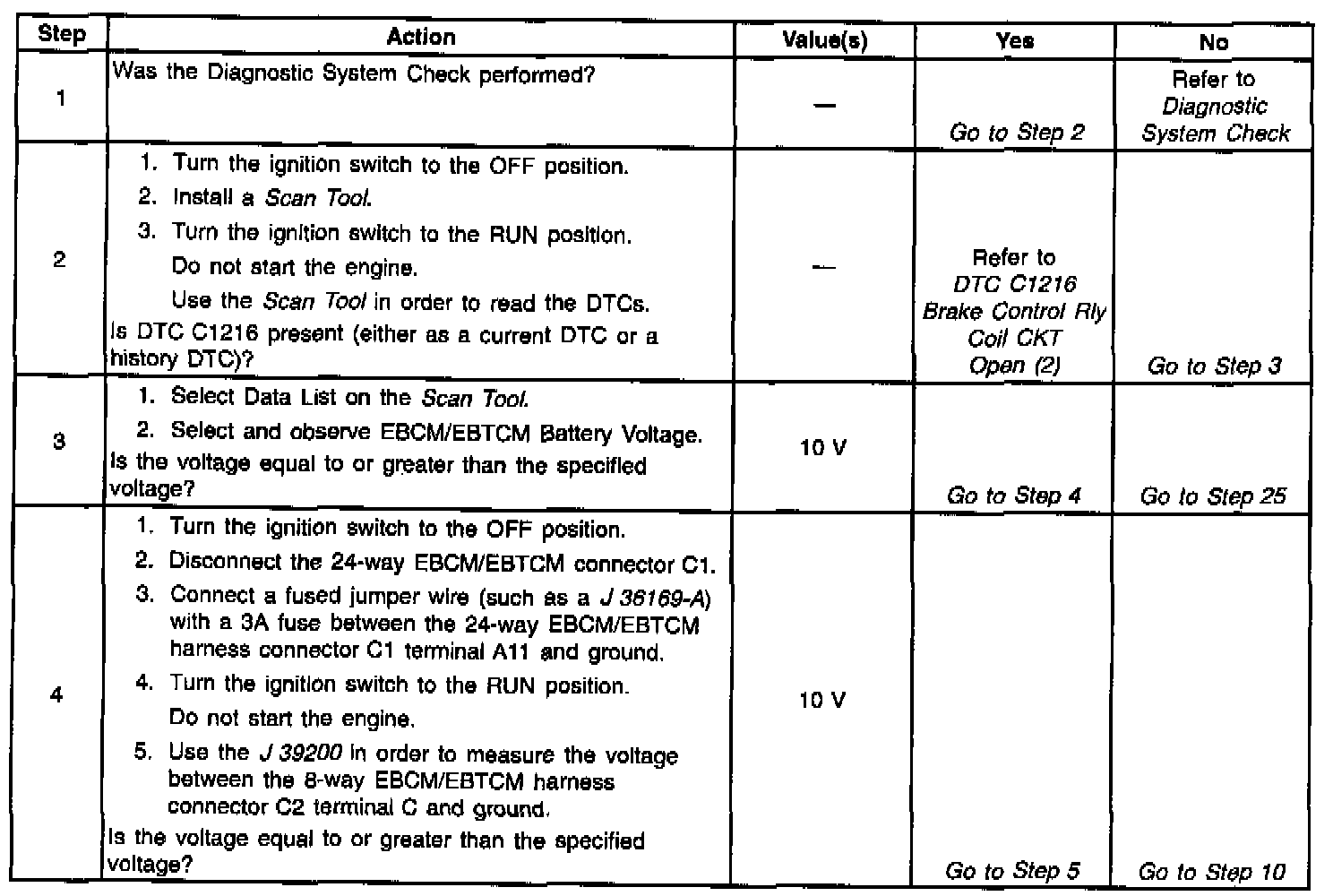 | Step | Action | Value(s) | Yes | No |
|---|---|---|---|---|
| 1 | Was the Diagnostic System Check performed? | — | Go to Step 2 | Refer to Diagnostic System Check |
| 2 | 1. Turn the ignition switch to the OFF position. 2. Install a Scan Tool. 3. Turn the ignition switch to the RUN position. Do not start the engine. Use the Scan Tool in order to read the DTCs. Is DTC C1216 present (either as a current DTC or a history DTC)? | — | Refer to DTC C1216 Brake Control Rly Coil CKT Open (2) | Go to Step 3 |
| 3 | 1. Select Data List on the Scan Tool. 2. Select and observe EBCM/EBTCM Battery Voltage. Is the voltage equal to or greater than the specified voltage? | 10 V | Go to Step 4 | Go to Step 25 |
| 4 | 1. Turn the ignition switch to the OFF position. 2. Disconnect the 24-way EBCM/EBTCM connector C1. 3. Connect a fused jumper wire (such as a J 36169-A) with a 3A fuse between the 24-way EBCM/EBTCM harness connector C1 terminal A11 and ground. 4. Turn the ignition switch to the RUN position. Do not start the engine. 5. Use the J 39200 in order to measure the voltage between the 8-way EBCM/EBTCM harness connector C2 terminal C and ground. Is the voltage equal to or greater than the specified voltage? | 10 V | Go to Step 5 | Go to Step 10 |